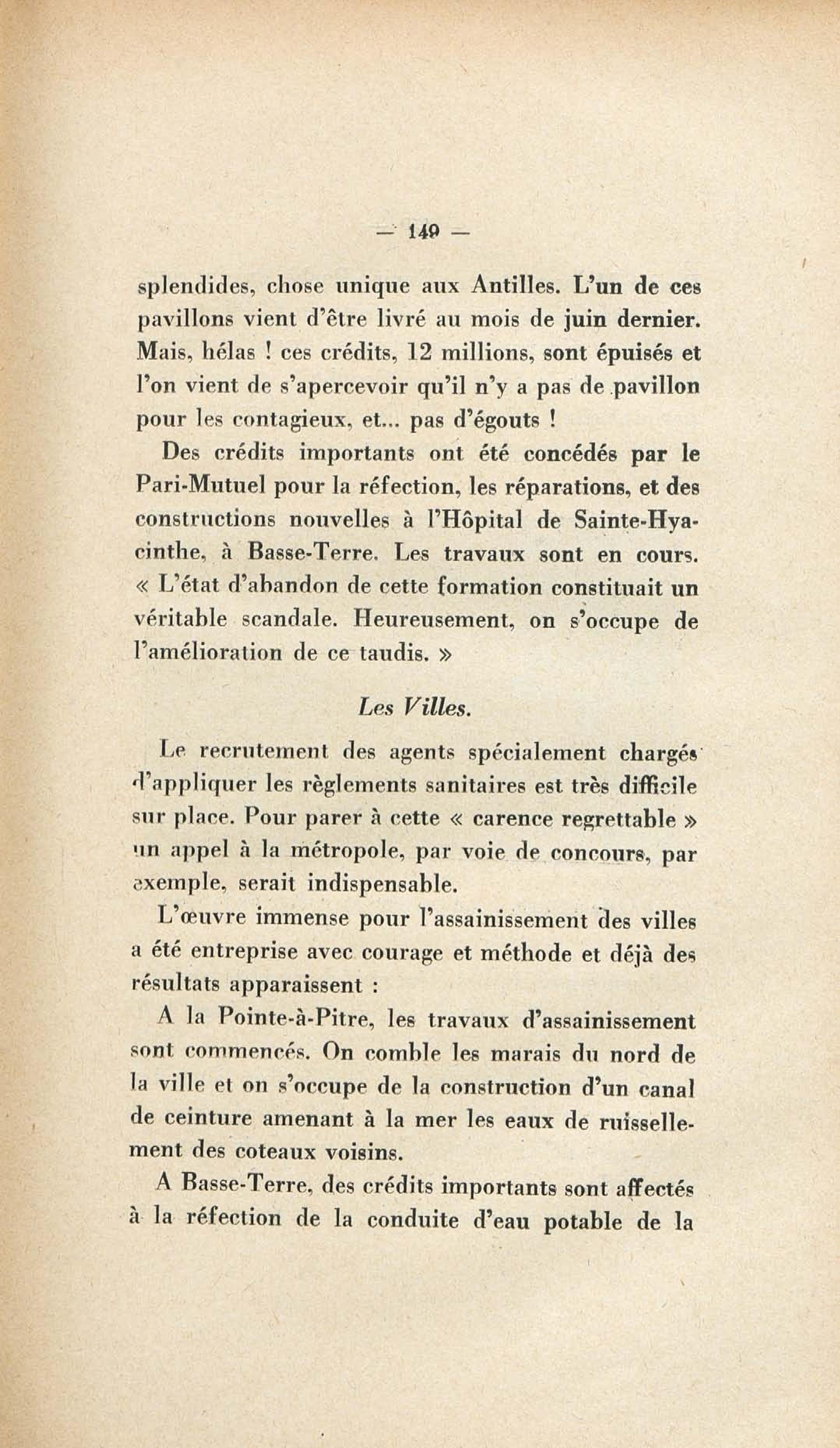 — 149 —

splendides, chose unique aux Antilles. L'un de ces pavillons vient d'être livré au mois de juin dernier. Mais, hélas ! ces crédits, 12 millions, sont épuisés et l'on vient de s'apercevoir qu'il n'y a pas de pavillon pour les contagieux, et... pas d'égouts !

Des crédits importants ont été concédés par le Pari-Mutuel pour la réfection, les réparations, et des constructions nouvelles à l'Hôpital de Sainte-Hyacinthe, à Basse-Terre. Les travaux sont en cours. « L'état d'abandon de cette formation constituait un véritable scandale. Heureusement, on s'occupe de l'amélioration de ce taudis. »

Les Villes.

Le recrutement des agents spécialement chargés d'appliquer les règlements sanitaires est très difficile sur place. Pour parer à cette « carence regrettable » un appel à la métropole, par voie de concours, par exemple, serait indispensable.

L'œuvre immense pour l'assainissement des villes a été entreprise avec courage et méthode et déjà des résultats apparaissent :

A la Pointe-à-Pitre, les travaux d'assainissement sont commencés. On comble les marais du nord de la ville et on s'occupe de la construction d'un canal de ceinture amenant à la mer les eaux de ruissellement des coteaux voisins.

A Basse-Terre, des crédits importants sont affectés à la réfection de la conduite d'eau potable de la